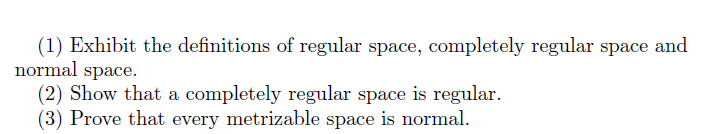 (1) Exhibit the definitions of regular space, completely regular space and normal space.
(2) Show that a completely regular space is regular.
(3) Prove that every metrizable space is normal.